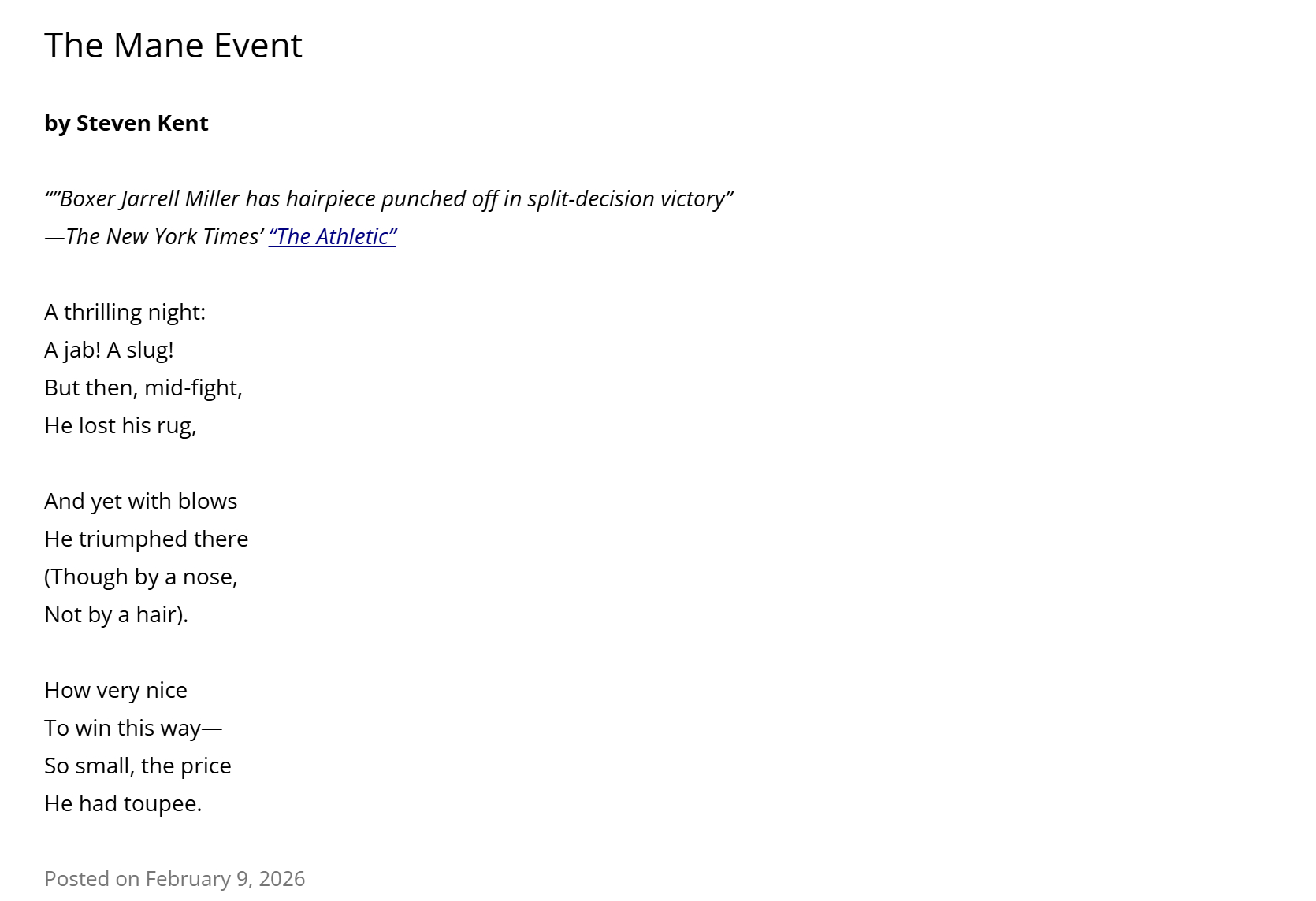 The Mane Event

by Steven Kent

“”Boxer Jarrell Miller has hairpiece punched off in split-decision victory”
—The New York Times’ “The Athletic”

A thrilling night:
A jab! A slug!
But then, mid-fight,
He lost his rug,

And yet with blows
He triumphed there
(Though by a nose,
Not by a hair).

How very nice
To win this way—
So small, the price
He had toupee.

Posted on February 9, 2026